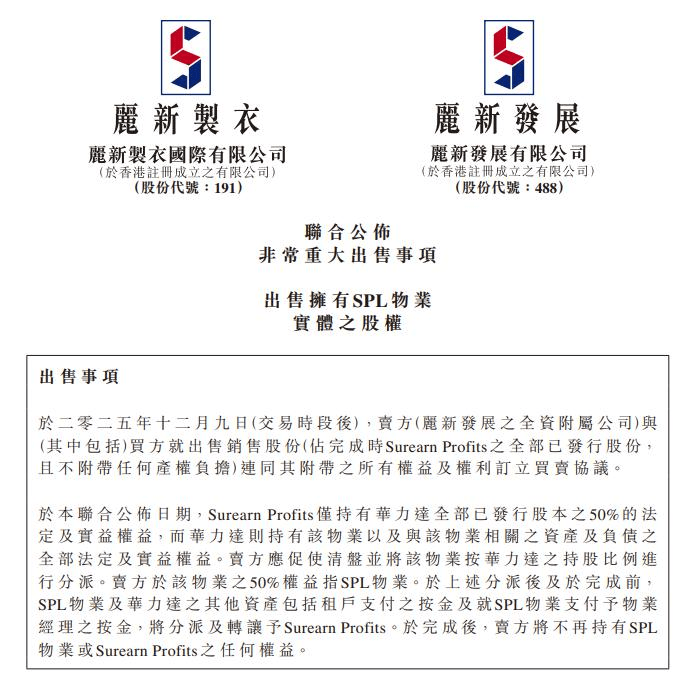 麗新製衣
麗新製衣國際有限公司
（於香港註冊成立之有限公司）
（股份代號：191）

麗新發展
麗新發展有限公司
（於香港註冊成立之有限公司）
（股份代號：488）

聯合公佈
非常重大出售事項

出售擁有SPL物業
實體之股權

出售事項

於二零二五年十二月九日（交易時段後），賣方（麗新發展之全資附屬公司）與（其中包括）買方就出售銷售股份（佔完成時Surearn Profits之全部已發行股份，且不附帶任何產權負擔）連同其附帶之所有權益及權利訂立買賣協議。

於本聯合公佈日期，Surearn Profits僅持有華力達全部已發行股本之50%的法定及實益權益，而華力達則持有該物業以及與該物業相關之資產及負債之全部法定及實益權益。賣方應促使清盤並將該物業按華力達之持股比例進行分派。賣方於該物業之50%權益指SPL物業。於上述分派後及於完成前，SPL物業及華力達之其他資產包括租戶支付之按金及就SPL物業支付予物業經理之按金，將分派及轉讓予Surearn Profits。於完成後，賣方將不再持有SPL物業或Surearn Profits之任何權益。